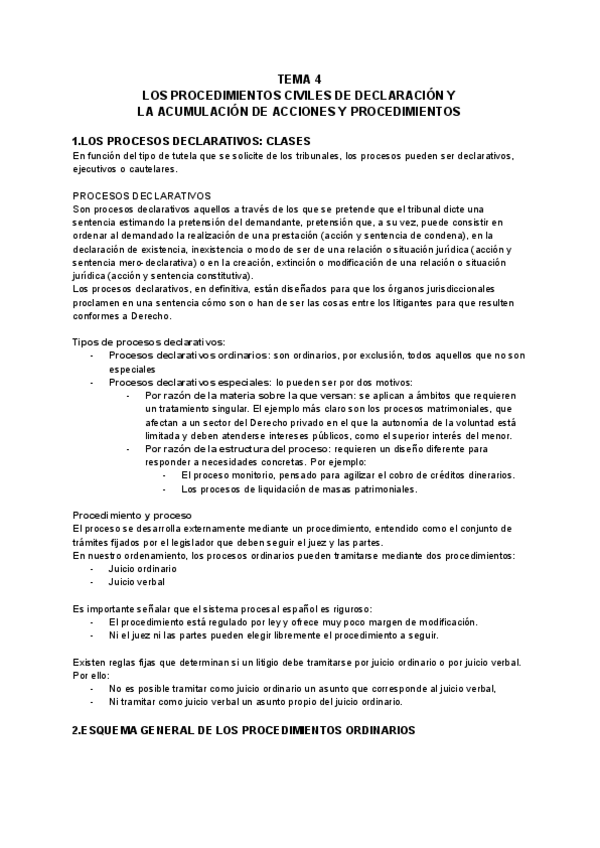 TEMA 4
LOS PROCEDIMIENTOS CIVILES DE DECLARACIÓN Y
LA ACUMULACIÓN DE ACCIONES Y PROCEDIMIENTOS

1.LOS PROCESOS DECLARATIVOS: CLASES
En función del tipo de tutela que se solicite de los tribunales, los procesos pueden ser declarativos, ejecutivos o cautelares.

PROCESOS DECLARATIVOS
Son procesos declarativos aquellos a través de los que se pretende que el tribunal dicte una sentencia estimando la pretensión del demandante, pretensión que, a su vez, puede consistir en ordenar al demandado la realización de una prestación (acción y sentencia de condena), en la declaración de existencia, inexistencia o modo de ser de una relación o situación jurídica (acción y sentencia mero-declarativa) o en la creación, extinción o modificación de una relación o situación jurídica (acción y sentencia constitutiva).
Los procesos declarativos, en definitiva, están diseñados para que los órganos jurisdiccionales proclamen en una sentencia cómo son o han de ser las cosas entre los litigantes para que resulten conformes a Derecho.

Tipos de procesos declarativos:
- Procesos declarativos ordinarios: son ordinarios, por exclusión, todos aquellos que no son especiales
- Procesos declarativos especiales: lo pueden ser por dos motivos:
- Por razón de la materia sobre la que versan: se aplican a ámbitos que requieren un tratamiento singular. El ejemplo más claro son los procesos matrimoniales, que afectan a un sector del Derecho privado en el que la autonomía de la voluntad está limitada y deben atenderse intereses públicos, como el superior interés del menor.
- Por razón de la estructura del proceso: requieren un diseño diferente para responder a necesidades concretas. Por ejemplo:
- El proceso monitorio, pensado para agilizar el cobro de créditos dinerarios.
- Los procesos de liquidación de masas patrimoniales.

Procedimiento y proceso
El proceso se desarrolla externamente mediante un procedimiento, entendido como el conjunto de trámites fijados por el legislador que deben seguir el juez y las partes.
En nuestro ordenamiento, los procesos ordinarios pueden tramitarse mediante dos procedimientos:
- Juicio ordinario
- Juicio verbal

Es importante señalar que el sistema procesal español es riguroso:
- El procedimiento está regulado por ley y ofrece muy poco margen de modificación.
- Ni el juez ni las partes pueden elegir libremente el procedimiento a seguir.

Existen reglas fijas que determinan si un litigio debe tramitarse por juicio ordinario o por juicio verbal. Por ello:
- No es posible tramitar como juicio ordinario un asunto que corresponde al juicio verbal,
- Ni tramitar como juicio verbal un asunto propio del juicio ordinario.

2.ESQUEMA GENERAL DE LOS PROCEDIMIENTOS ORDINARIOS